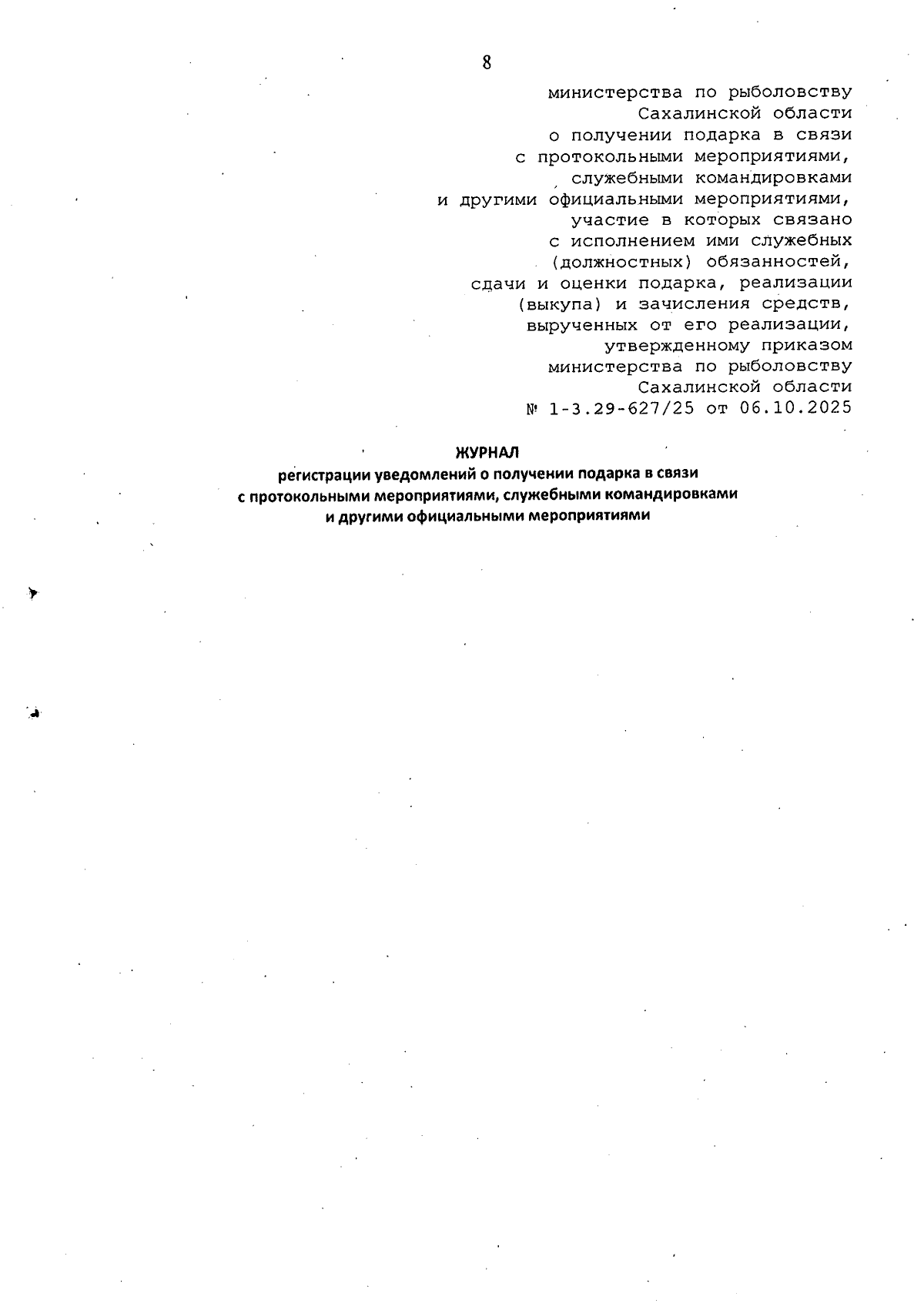 8

министерства по рыболовству Сахалинской области о получении подарка в связи с протокольными мероприятиями, служебными командировками и другими официальными мероприятиями, участие в которых связано с исполнением ими служебных (должностных) обязанностей, сдачи и оценки подарка, реализации (выкупа) и зачисления средств, вырученных от его реализации, утвержденному приказом министерства по рыболовству Сахалинской области № 1-3.29-627/25 от 06.10.2025

ЖУРНАЛ
регистрации уведомлений о получении подарка в связи с протокольными мероприятиями, служебными командировками и другими официальными мероприятиями